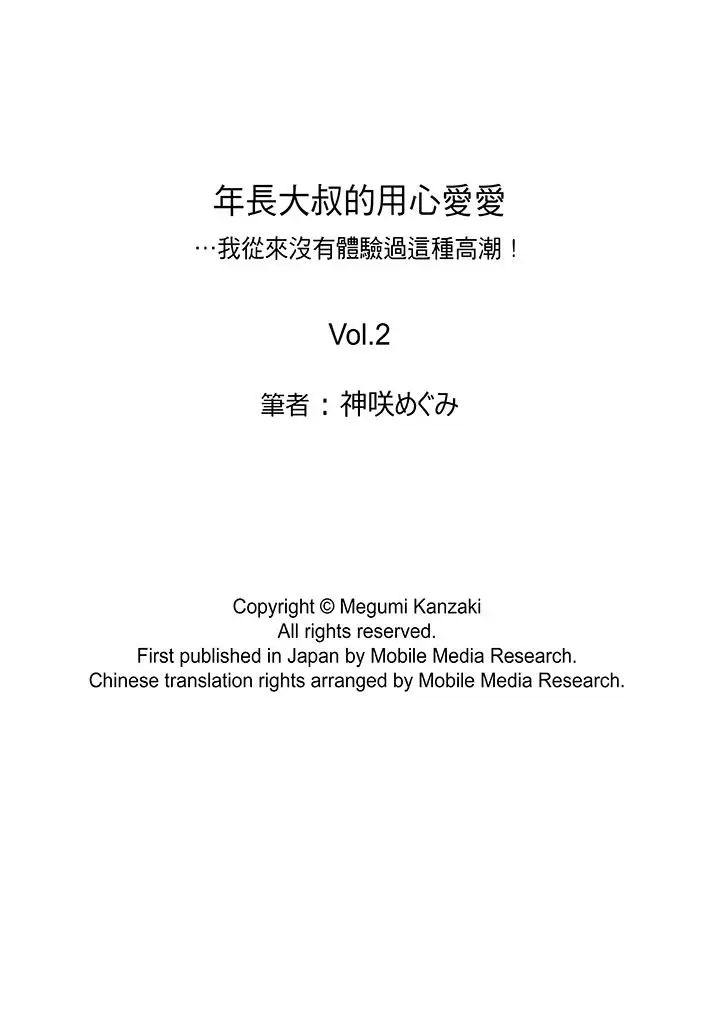 年長大叔的用心愛愛
…我從來沒有體驗過這種高潮！

Vol.2

筆者：神咲めぐみ

Copyright © Megumi Kanzaki
All rights reserved.
First published in Japan by Mobile Media Research.
Chinese translation rights arranged by Mobile Media Research.